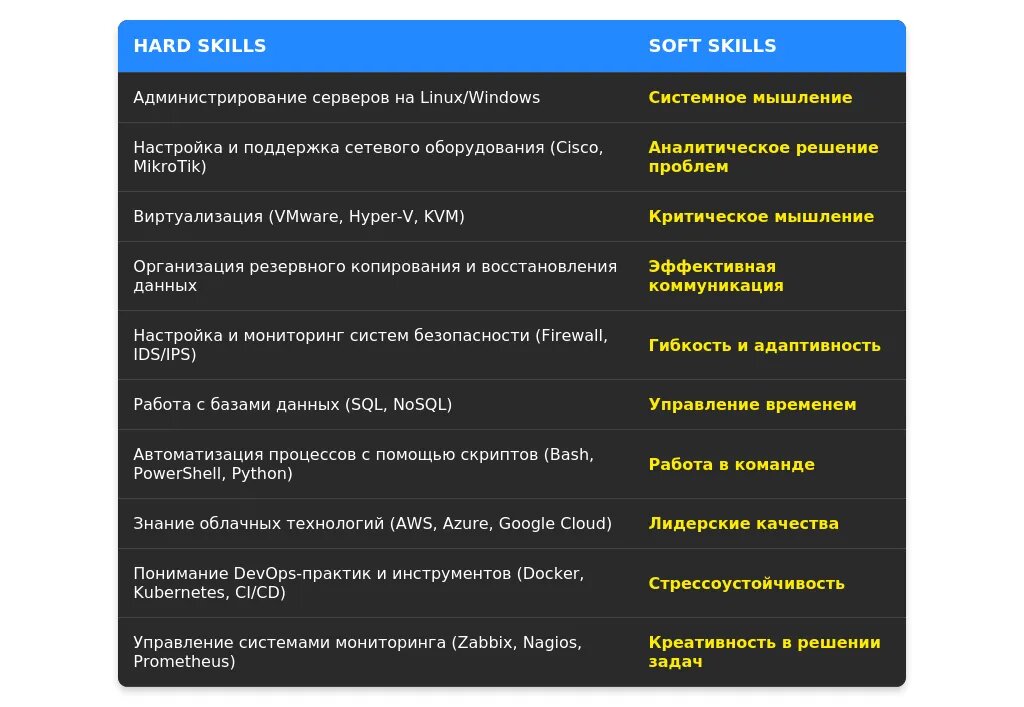 | HARD SKILLS | SOFT SKILLS |
|---|---|
| Администрирование серверов на Linux/Windows | Системное мышление |
| Настройка и поддержка сетевого оборудования (Cisco, MikroTik) | Аналитическое решение проблем |
| Виртуализация (VMware, Hyper-V, KVM) | Критическое мышление |
| Организация резервного копирования и восстановления данных | Эффективная коммуникация |
| Настройка и мониторинг систем безопасности (Firewall, IDS/IPS) | Гибкость и адаптивность |
| Работа с базами данных (SQL, NoSQL) | Управление временем |
| Автоматизация процессов с помощью скриптов (Bash, PowerShell, Python) | Работа в команде |
| Знание облачных технологий (AWS, Azure, Google Cloud) | Лидерские качества |
| Понимание DevOps-практик и инструментов (Docker, Kubernetes, CI/CD) | Стрессоустойчивость |
| Управление системами мониторинга (Zabbix, Nagios, Prometheus) | Креативность в решении задач |